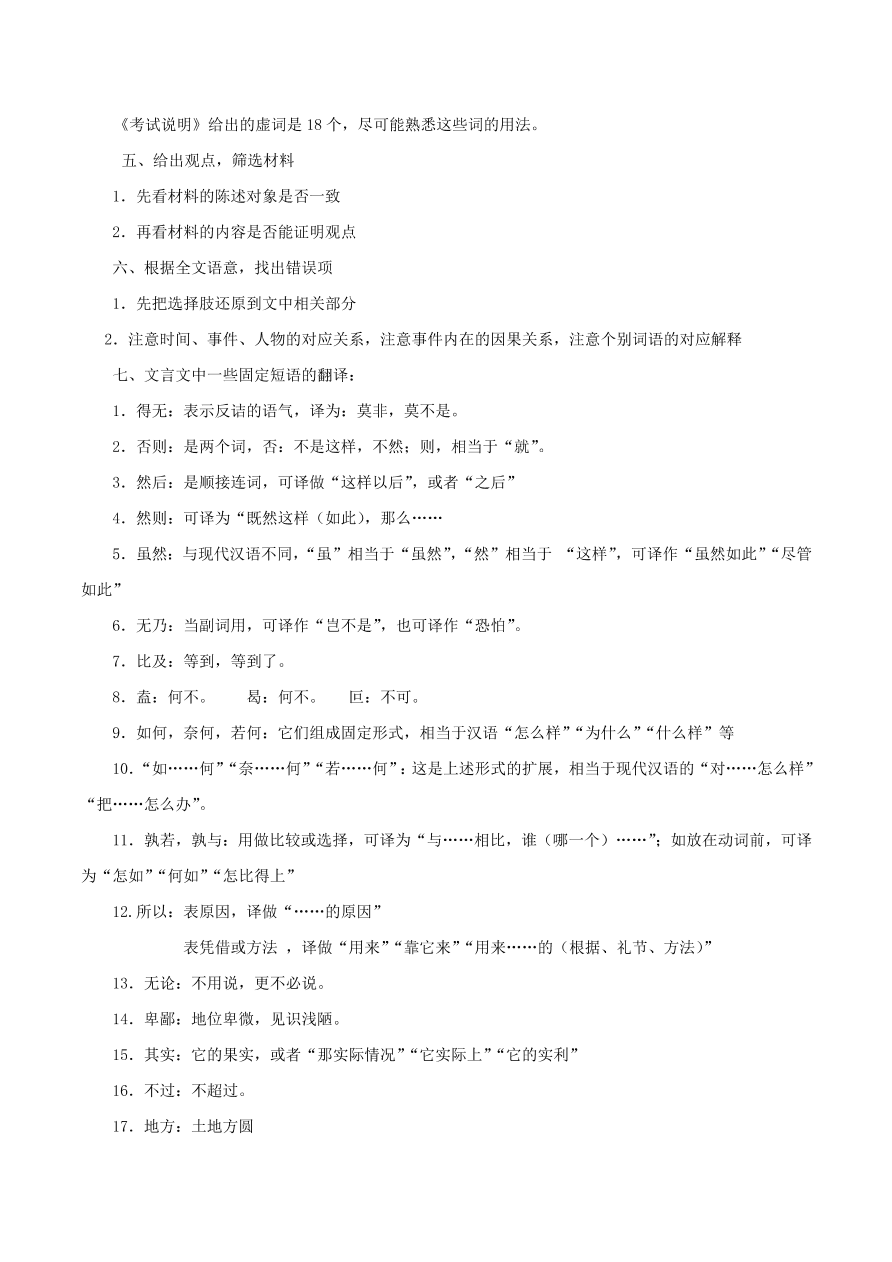 《考试说明》给出的虚词是 18 个，尽可能熟悉这些词的用法。

五、给出观点，筛选材料

1．先看材料的陈述对象是否一致

2．再看材料的内容是否能证明观点

六、根据全文语意，找出错误项

1．先把选择肢还原到文中相关部分

2．注意时间、事件、人物的对应关系，注意事件内在的因果关系，注意个别词语的对应解释

七、文言文中一些固定短语的翻译：

1．得无：表示反诘的语气，译为：莫非，莫不是。

2．否则：是两个词，否：不是这样，不然；则，相当于“就”。

3．然后：是顺接连词，可译做“这样以后”，或者“之后”

4．然则：可译为“既然这样（如此），那么……

5．虽然：与现代汉语不同，“虽”相当于“虽然”，“然”相当于 “这样”，可译作“虽然如此”“尽管如此”

6．无乃：当副词用，可译作“岂不是”，也可译作“恐怕”。

7．比及：等到，等到了。

8．盍：何不。　　曷：何不。　　叵：不可。

9．如何，奈何，若何：它们组成固定形式，相当于汉语“怎么样”“为什么”“什么样”等

10．“如……何”“奈……何”“若……何”：这是上述形式的扩展，相当于现代汉语的“对……怎么样”“把……怎么办”。

11．孰若，孰与：用做比较或选择，可译为“与……相比，谁（哪一个）……”；如放在动词前，可译为“怎如”“何如”“怎比得上”

12.所以：表原因，译做“……的原因”

表凭借或方法 ，译做“用来”“靠它来”“用来……的（根据、礼节、方法）”

13．无论：不用说，更不必说。

14．卑鄙：地位卑微，见识浅陋。

15．其实：它的果实，或者“那实际情况”“它实际上”“它的实利”

16．不过：不超过。

17．地方：土地方圆